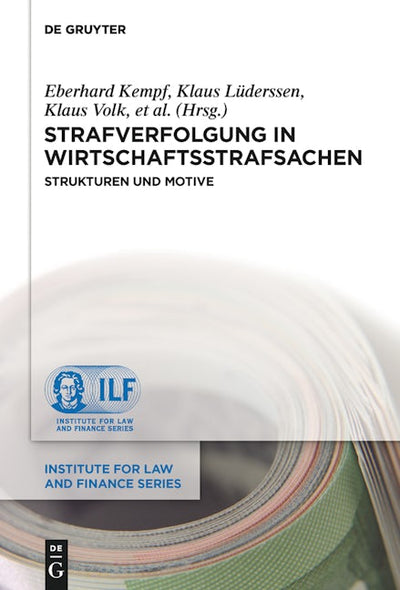 DE GRUYTER

Eberhard Kempf, Klaus Lüderssen, Klaus Volk, et al. (Hrsg.)

STRAFVERFOLGUNG IN WIRTSCHAFTSSTRAFSACHEN

STRUKTUREN UND MOTIVE

ILF

INSTITUTE FOR LAW AND FINANCE SERIES

INSTITUTE FOR LAW AND FINANCE SERIES

DE G